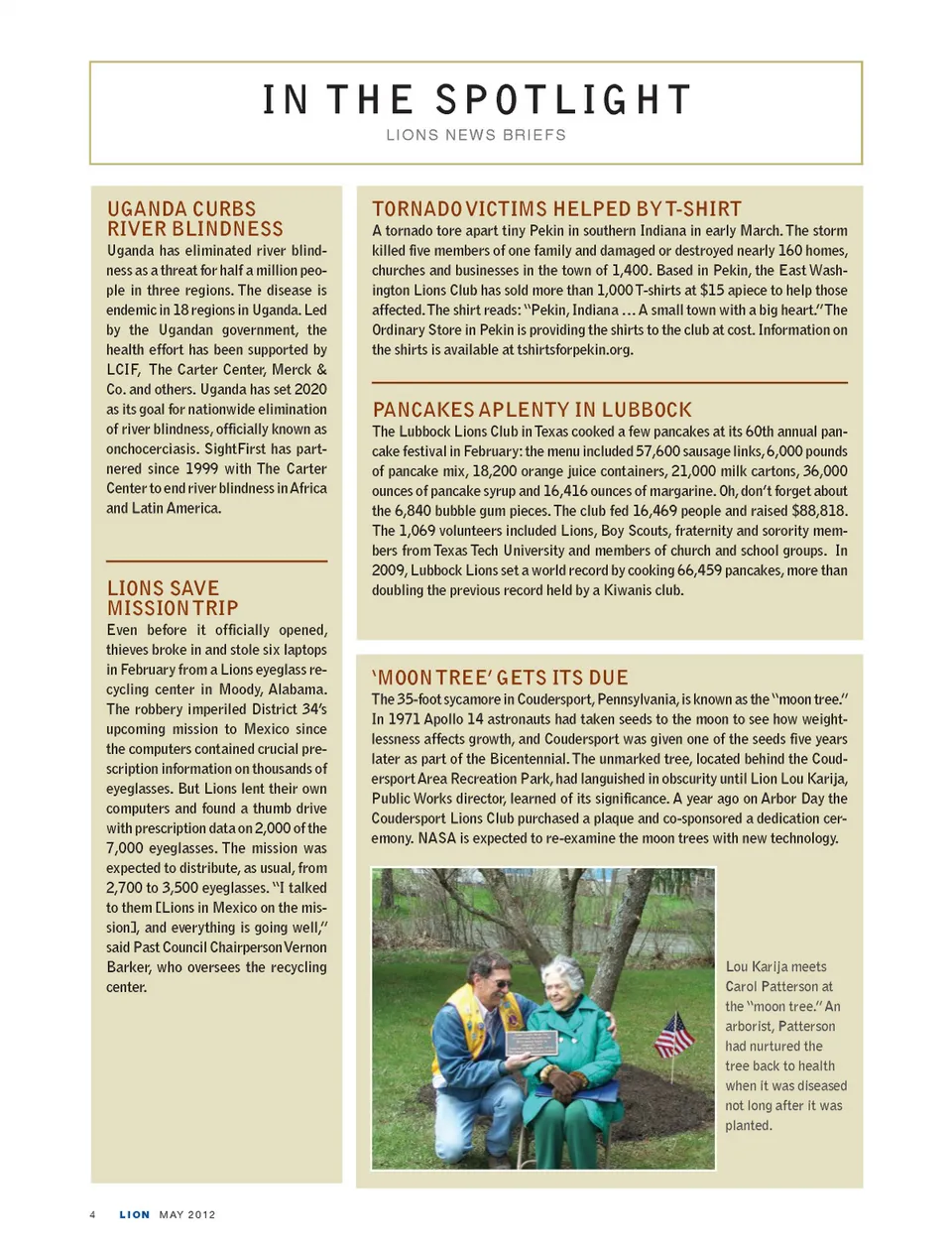 IN THE SPOTLIGHT
LIONS NEWS BRIEFS

UGANDA CURBS RIVER BLINDNESS
Uganda has eliminated river blindness as a threat for half a million people in three regions. The disease is endemic in 18 regions in Uganda. Led by the Ugandan government, the health effort has been supported by LCIF, The Carter Center, Merck & Co. and others. Uganda has set 2020 as its goal for nationwide elimination of river blindness, officially known as onchocerciasis. SightFirst has partnered since 1999 with The Carter Center to end river blindness in Africa and Latin America.

LIONS SAVE MISSION TRIP
Even before it officially opened, thieves broke in and stole six laptops in February from a Lions eyeglass recycling center in Moody, Alabama. The robbery imperiled District 34's upcoming mission to Mexico since the computers contained crucial prescription information on thousands of eyeglasses. But Lions lent their own computers and found a thumb drive with prescription data on 2,000 of the 7,000 eyeglasses. The mission was expected to distribute, as usual, from 2,700 to 3,500 eyeglasses. "I talked to them [Lions in Mexico on the mission], and everything is going well," said Past Council Chairperson Vernon Barker, who oversees the recycling center.

TORNADO VICTIMS HELPED BY T-SHIRT
A tornado tore apart tiny Pekin in southern Indiana in early March. The storm killed five members of one family and damaged or destroyed nearly 160 homes, churches and businesses in the town of 1,400. Based in Pekin, the East Washington Lions Club has sold more than 1,000 T-shirts at $15 apiece to help those affected. The shirt reads: "Pekin, Indiana ... A small town with a big heart." The Ordinary Store in Pekin is providing the shirts to the club at cost. Information on the shirts is available at tshirtsforpekin.org.

PANCAKES APLENTY IN LUBBOCK
The Lubbock Lions Club in Texas cooked a few pancakes at its 60th annual pancake festival in February: the menu included 57,600 sausage links, 6,000 pounds of pancake mix, 18,200 orange juice containers, 21,000 milk cartons, 36,000 ounces of pancake syrup and 16,416 ounces of margarine. Oh, don't forget about the 6,840 bubble gum pieces. The club fed 16,469 people and raised $88,818. The 1,069 volunteers included Lions, Boy Scouts, fraternity and sorority members from Texas Tech University and members of church and school groups. In 2009, Lubbock Lions set a world record by cooking 66,459 pancakes, more than doubling the previous record held by a Kiwanis club.

'MOON TREE' GETS ITS DUE
The 35-foot sycamore in Coudersport, Pennsylvania, is known as the "moon tree." In 1971 Apollo 14 astronauts had taken seeds to the moon to see how weightlessness affects growth, and Coudersport was given one of the seeds five years later as part of the Bicentennial. The unmarked tree, located behind the Coudersport Area Recreation Park, had languished in obscurity until Lion Lou Karija, Public Works director, learned of its significance. A year ago on Arbor Day the Coudersport Lions Club purchased a plaque and co-sponsored a dedication ceremony. NASA is expected to re-examine the moon trees with new technology.

Lou Karija meets Carol Patterson at the "moon tree." An arborist, Patterson had nurtured the tree back to health when it was diseased not long after it was planted.

4 LION MAY 2012